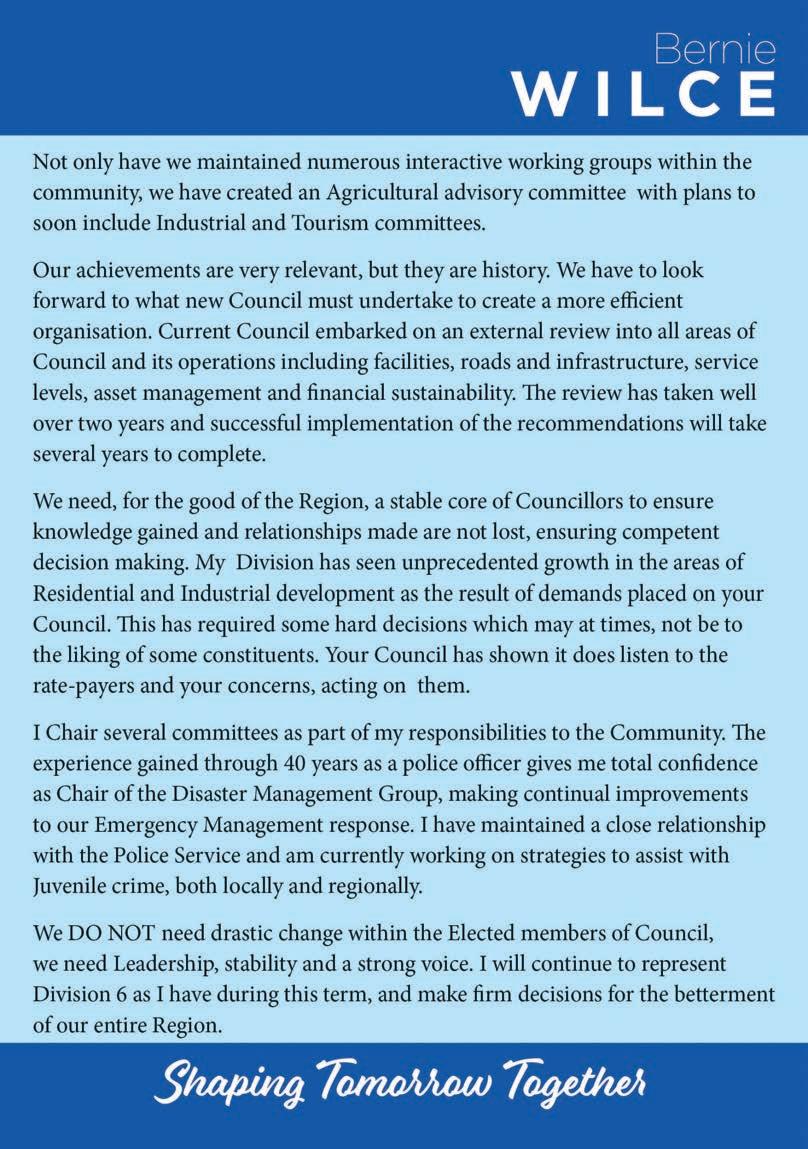 Bernie
WILCE

Not only have we maintained numerous interactive working groups within the community, we have created an Agricultural advisory committee with plans to soon include Industrial and Tourism committees.

Our achievements are very relevant, but they are history. We have to look forward to what new Council must undertake to create a more efficient organisation. Current Council embarked on an external review into all areas of Council and its operations including facilities, roads and infrastructure, service levels, asset management and financial sustainability. The review has taken well over two years and successful implementation of the recommendations will take several years to complete.

We need, for the good of the Region, a stable core of Councillors to ensure knowledge gained and relationships made are not lost, ensuring competent decision making. My Division has seen unprecedented growth in the areas of Residential and Industrial development as the result of demands placed on your Council. This has required some hard decisions which may at times, not be to the liking of some constituents. Your Council has shown it does listen to the rate-payers and your concerns, acting on them.

I Chair several committees as part of my responsibilities to the Community. The experience gained through 40 years as a police officer gives me total confidence as Chair of the Disaster Management Group, making continual improvements to our Emergency Management response. I have maintained a close relationship with the Police Service and am currently working on strategies to assist with Juvenile crime, both locally and regionally.

We DO NOT need drastic change within the Elected members of Council, we need Leadership, stability and a strong voice. I will continue to represent Division 6 as I have during this term, and make firm decisions for the betterment of our entire Region.

Shaping Tomorrow Together